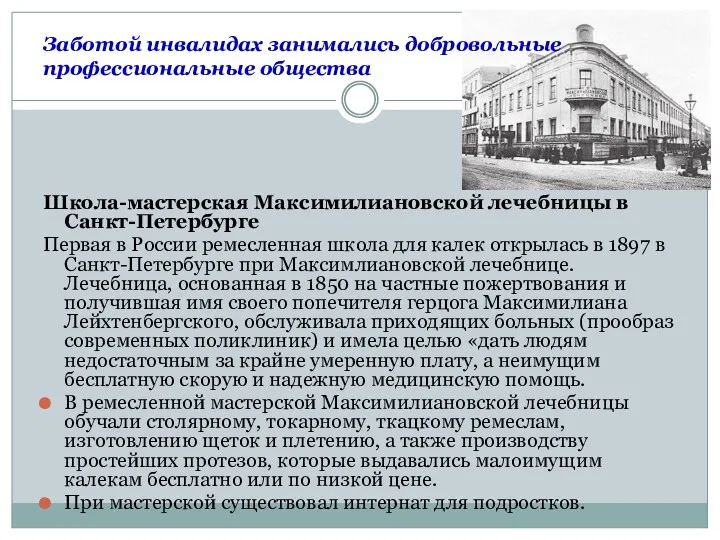 Заботой инвалидах занимались добровольные профессиональные общества

Школа-мастерская Максимилиановской лечебницы в Санкт-Петербурге

Первая в России ремесленная школа для калек открылась в 1897 в Санкт-Петербурге при Максимлиановской лечебнице. Лечебница, основанная в 1850 на частные пожертвования и получившая имя своего попечителя герцога Максимилиана Лейхтенбергского, обслуживала приходящих больных (прообраз современных поликлиник) и имела целью «дать людям недостаточным за крайне умеренную плату, а неимущим бесплатную скорую и надежную медицинскую помощь.

В ремесленной мастерской Максимилиановской лечебницы обучали столярному, токарному, ткацкому ремеслам, изготовлению щеток и плетению, а также производству простейших протезов, которые выдавались малоимущим калекам бесплатно или по низкой цене.

При мастерской существовал интернат для подростков.